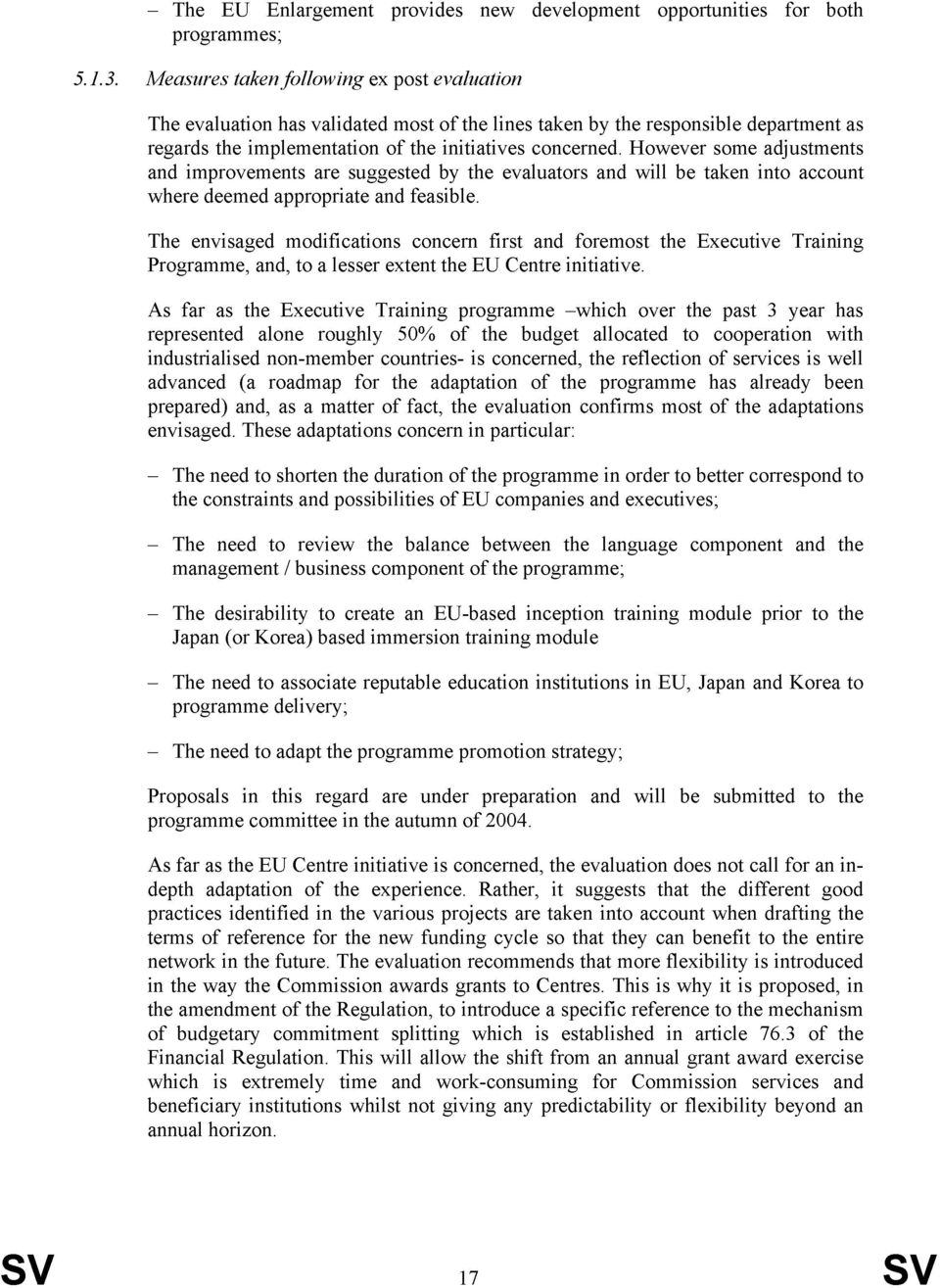 – The EU Enlargement provides new development opportunities for both programmes;

5.1.3. Measures taken following ex post evaluation

The evaluation has validated most of the lines taken by the responsible department as regards the implementation of the initiatives concerned. However some adjustments and improvements are suggested by the evaluators and will be taken into account where deemed appropriate and feasible.

The envisaged modifications concern first and foremost the Executive Training Programme, and, to a lesser extent the EU Centre initiative.

As far as the Executive Training programme –which over the past 3 year has represented alone roughly 50% of the budget allocated to cooperation with industrialised non-member countries- is concerned, the reflection of services is well advanced (a roadmap for the adaptation of the programme has already been prepared) and, as a matter of fact, the evaluation confirms most of the adaptations envisaged. These adaptations concern in particular:

– The need to shorten the duration of the programme in order to better correspond to the constraints and possibilities of EU companies and executives;

– The need to review the balance between the language component and the management / business component of the programme;

– The desirability to create an EU-based inception training module prior to the Japan (or Korea) based immersion training module

– The need to associate reputable education institutions in EU, Japan and Korea to programme delivery;

– The need to adapt the programme promotion strategy;

Proposals in this regard are under preparation and will be submitted to the programme committee in the autumn of 2004.

As far as the EU Centre initiative is concerned, the evaluation does not call for an in-depth adaptation of the experience. Rather, it suggests that the different good practices identified in the various projects are taken into account when drafting the terms of reference for the new funding cycle so that they can benefit to the entire network in the future. The evaluation recommends that more flexibility is introduced in the way the Commission awards grants to Centres. This is why it is proposed, in the amendment of the Regulation, to introduce a specific reference to the mechanism of budgetary commitment splitting which is established in article 76.3 of the Financial Regulation. This will allow the shift from an annual grant award exercise which is extremely time and work-consuming for Commission services and beneficiary institutions whilst not giving any predictability or flexibility beyond an annual horizon.

SV 17 SV